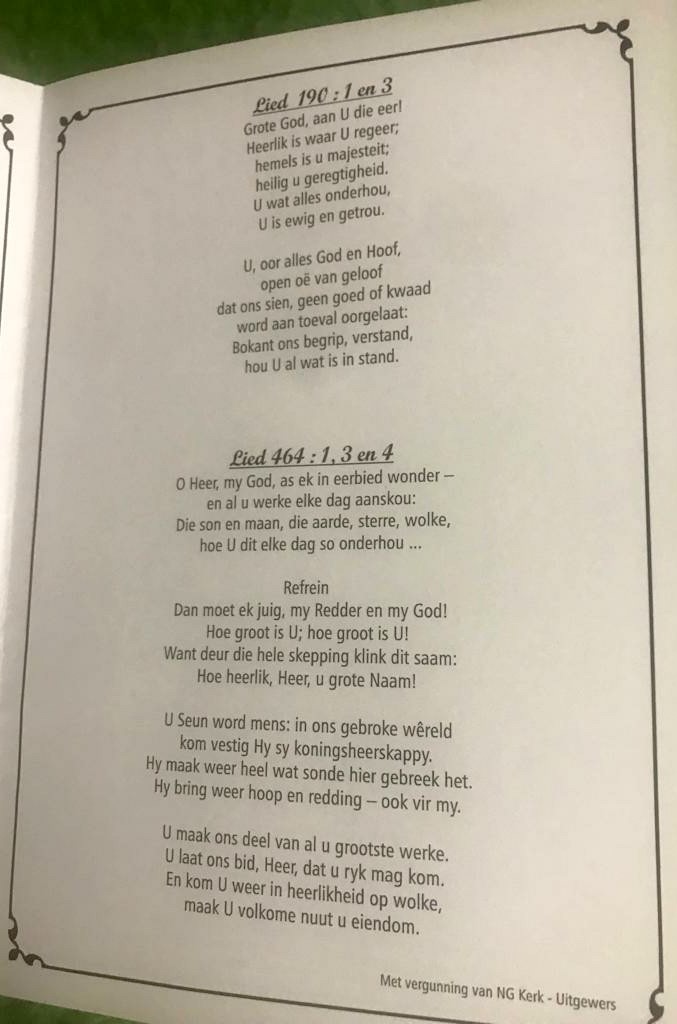 Lied 190 : 1 en 3
Grote God, aan U die eer!
Heerlik is waar U regeer;
hemels is u majesteit;
heilig u geregtigheid.
U wat alles onderhou,
U is ewig en getrou.

U, oor alles God en Hoof,
open oë van geloof
dat ons sien, geen goed of kwaad
word aan toeval oorgelaat:
Bokant ons begrip, verstand,
hou U al wat is in stand.

Lied 464 : 1, 3 en 4
O Heer, my God, as ek in eerbied wonder –
en al u werke elke dag aanskou:
Die son en maan, die aarde, sterre, wolke,
hoe U dit elke dag so onderhou ...

Refrein
Dan moet ek juig, my Redder en my God!
Hoe groot is U; hoe groot is U!
Want deur die hele skepping klink dit saam:
Hoe heerlik, Heer, u grote Naam!

U Seun word mens: in ons gebroke wêreld
kom vestig Hy sy koningsheerskappy.
Hy maak weer heel wat sonde hier gebreek het.
Hy bring weer hoop en redding – ook vir my.

U maak ons deel van al u grootste werke.
U laat ons bid, Heer, dat u ryk mag kom.
En kom U weer in heerlikheid op wolke,
maak U volkome nuut u eiendom.

Met vergunning van NG Kerk - Uitgewers